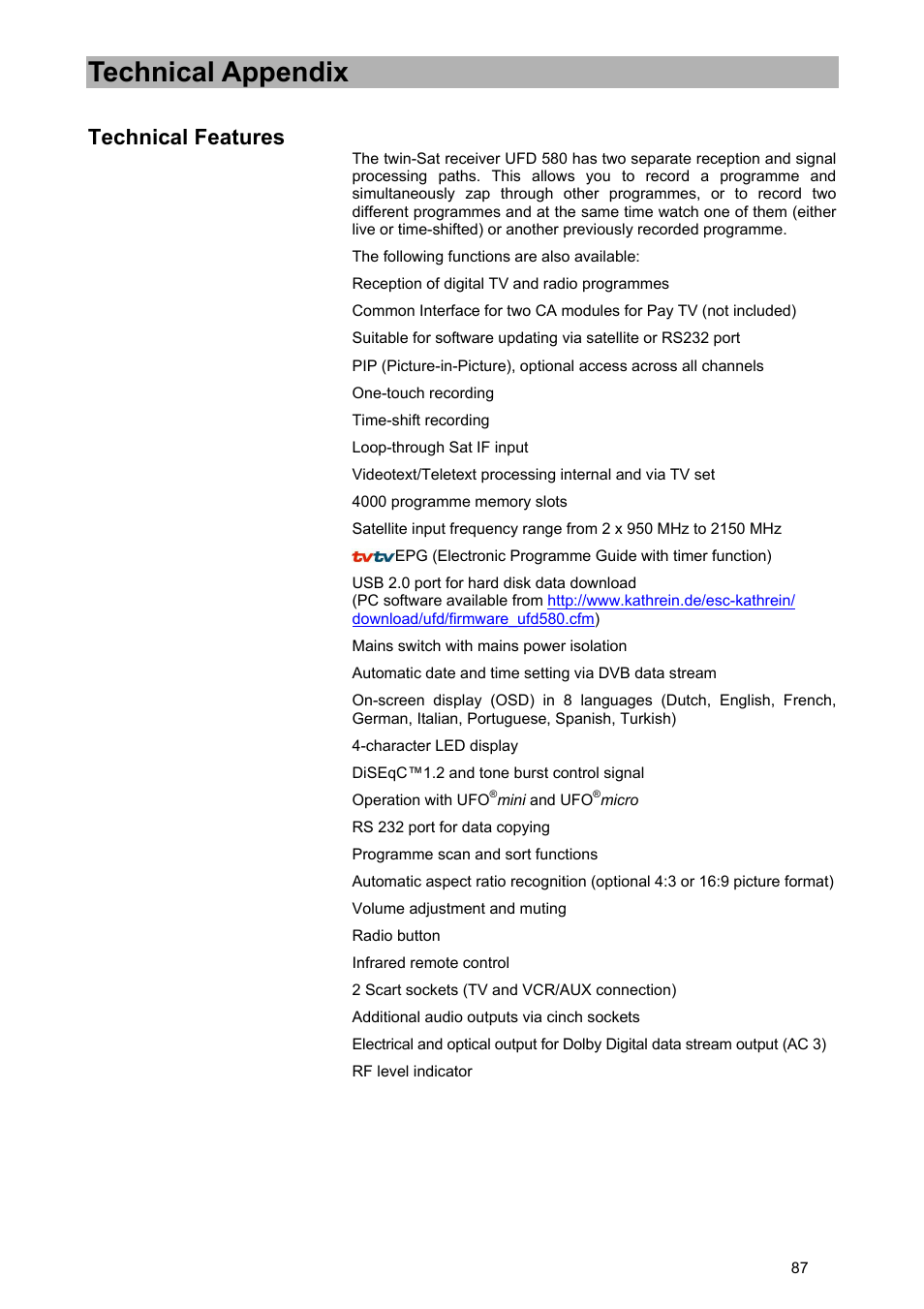 Technical Appendix

Technical Features

The twin-Sat receiver UFD 580 has two separate reception and signal processing paths. This allows you to record a programme and simultaneously zap through other programmes, or to record two different programmes and at the same time watch one of them (either live or time-shifted) or another previously recorded programme.

The following functions are also available:

Reception of digital TV and radio programmes

Common Interface for two CA modules for Pay TV (not included)

Suitable for software updating via satellite or RS232 port

PIP (Picture-in-Picture), optional access across all channels

One-touch recording

Time-shift recording

Loop-through Sat IF input

Videotext/Teletext processing internal and via TV set

4000 programme memory slots

Satellite input frequency range from 2 x 950 MHz to 2150 MHz

tvtvEPG (Electronic Programme Guide with timer function)

USB 2.0 port for hard disk data download (PC software available from http://www.kathrein.de/esc-kathrein/download/ufd/firmware_ufd580.cfm)

Mains switch with mains power isolation

Automatic date and time setting via DVB data stream

On-screen display (OSD) in 8 languages (Dutch, English, French, German, Italian, Portuguese, Spanish, Turkish)

4-character LED display

DiSEqC™1.2 and tone burst control signal

Operation with UFO®mini and UFO®micro

RS 232 port for data copying

Programme scan and sort functions

Automatic aspect ratio recognition (optional 4:3 or 16:9 picture format)

Volume adjustment and muting

Radio button

Infrared remote control

2 Scart sockets (TV and VCR/AUX connection)

Additional audio outputs via cinch sockets

Electrical and optical output for Dolby Digital data stream output (AC 3)

RF level indicator

87